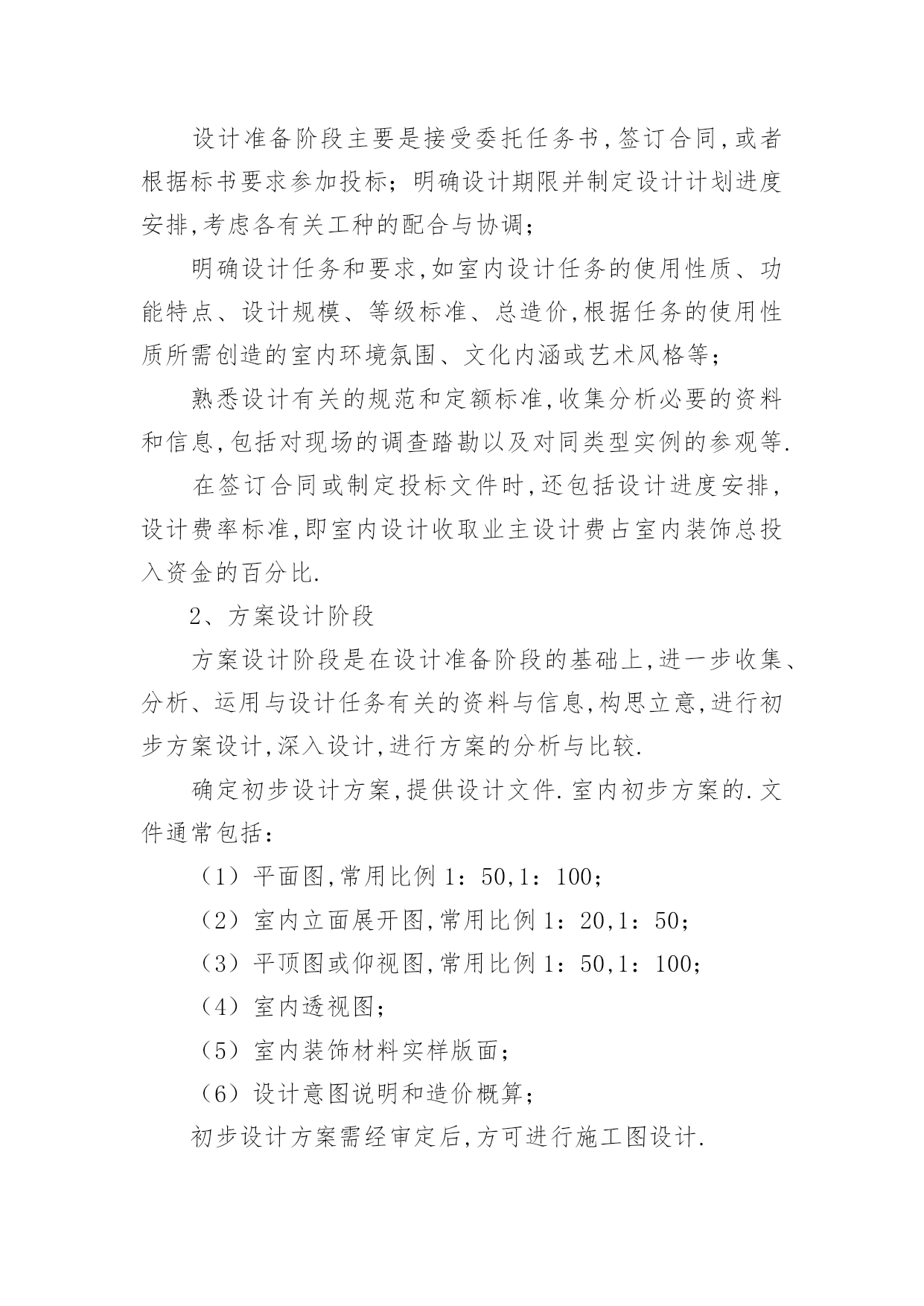 设计准备阶段主要是接受委托任务书,签订合同,或者根据标书要求参加投标;明确设计期限并制定设计计划进度安排,考虑各有关工种的配合与协调;

明确设计任务和要求,如室内设计任务的使用性质、功能特点、设计规模、等级标准、总造价,根据任务的使用性质所需创造的室内环境氛围、文化内涵或艺术风格等;

熟悉设计有关的规范和定额标准,收集分析必要的资料和信息,包括对现场的调查踏勘以及对同类型实例的参观等.

在签订合同或制定投标文件时,还包括设计进度安排,设计费率标准,即室内设计收取业主设计费占室内装饰总投入资金的百分比.

2、方案设计阶段

方案设计阶段是在设计准备阶段的基础上,进一步收集、分析、运用与设计任务有关的资料与信息,构思立意,进行初步方案设计,深入设计,进行方案的分析与比较.

确定初步设计方案,提供设计文件.室内初步方案的.文件通常包括:

（1）平面图,常用比例 1：50,1：100;

（2）室内立面展开图,常用比例 1：20,1：50;

（3）平顶图或仰视图,常用比例 1：50,1：100;

（4）室内透视图;

（5）室内装饰材料实样版面;

（6）设计意图说明和造价概算;

初步设计方案需经审定后,方可进行施工图设计.